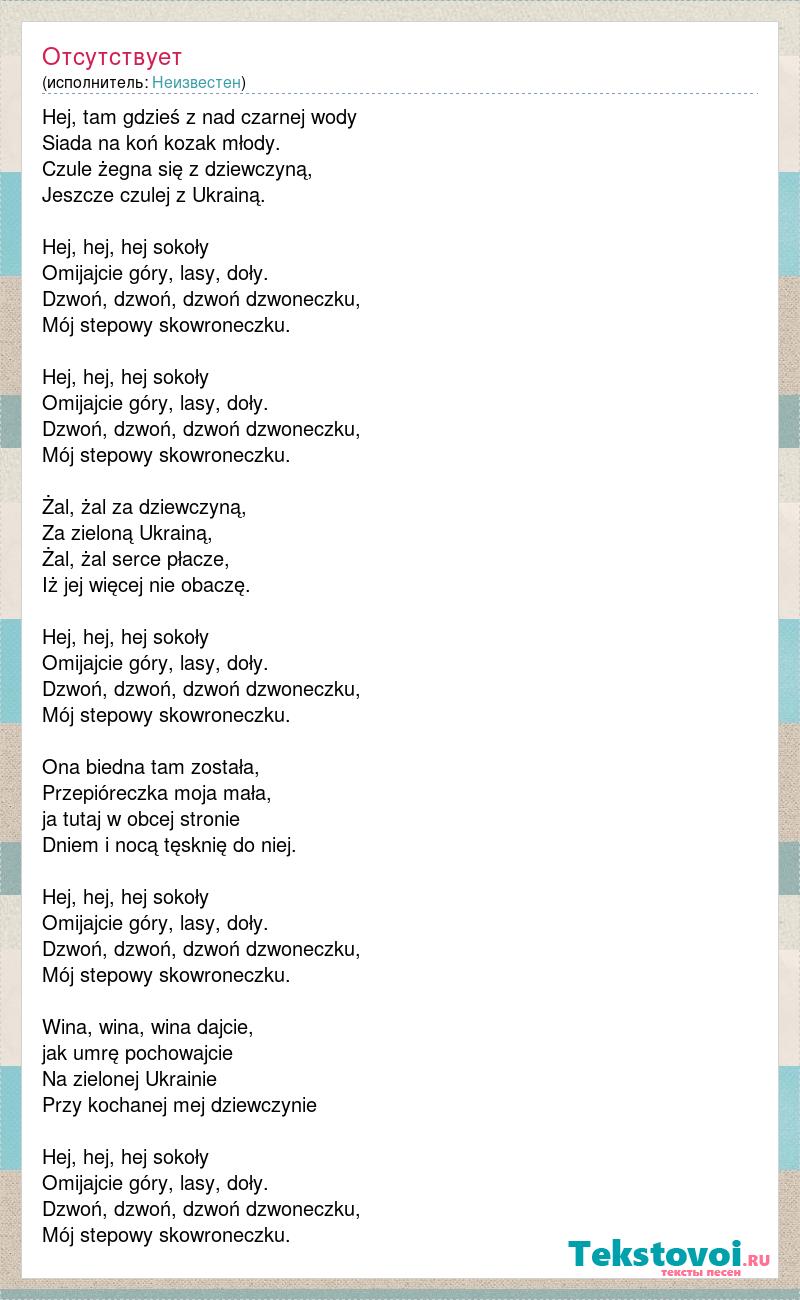 Отсутствует
(исполнитель: Неизвестен)

Hej, tam gdzieś z nad czarnej wody
Siada na koń kozak młody.
Czule żegna się z dziewczyną,
Jeszcze czulej z Ukrainą.

Hej, hej, hej sokoły
Omijajcie góry, lasy, doły.
Dzwoń, dzwoń, dzwoń dzwoneczku,
Mój stepowy skowroneczku.

Hej, hej, hej sokoły
Omijajcie góry, lasy, doły.
Dzwoń, dzwoń, dzwoń dzwoneczku,
Mój stepowy skowroneczku.

Żal, żal za dziewczyną,
Za zieloną Ukrainą,
Żal, żal serce płacze,
Iż jej więcej nie obaczę.

Hej, hej, hej sokoły
Omijajcie góry, lasy, doły.
Dzwoń, dzwoń, dzwoń dzwoneczku,
Mój stepowy skowroneczku.

Ona biedna tam została,
Przepióreczka moja mała,
ja tutaj w obcej stronie
Dniem i nocą tęsknię do niej.

Hej, hej, hej sokoły
Omijajcie góry, lasy, doły.
Dzwoń, dzwoń, dzwoń dzwoneczku,
Mój stepowy skowroneczku.

Wina, wina, wina dajcie,
jak umrę pochowajcie
Na zielonej Ukrainie
Przy kochanej mej dziewczynie

Hej, hej, hej sokoły
Omijajcie góry, lasy, doły.
Dzwoń, dzwoń, dzwoń dzwoneczku,
Mój stepowy skowroneczku.

Tekstovoi.RU
тексты песен